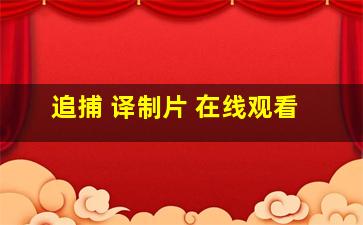 追捕 译制片 在线观看